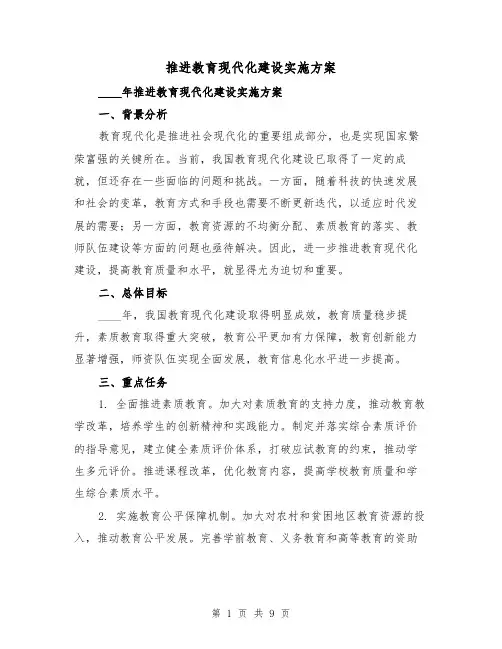 推进教育现代化建设实施方案

____年推进教育现代化建设实施方案

一、背景分析

教育现代化是推进社会现代化的重要组成部分，也是实现国家繁荣富强的关键所在。当前，我国教育现代化建设已取得了一定的成就，但还存在一些面临的问题和挑战。一方面，随着科技的快速发展和社会的变革，教育方式和手段也需要不断更新迭代，以适应时代发展的需要；另一方面，教育资源的不均衡分配、素质教育的落实、教师队伍建设等方面的问题也亟待解决。因此，进一步推进教育现代化建设，提高教育质量和水平，就显得尤为迫切和重要。

二、总体目标

____年，我国教育现代化建设取得明显成效，教育质量稳步提升，素质教育取得重大突破，教育公平更加有力保障，教育创新能力显著增强，师资队伍实现全面发展，教育信息化水平进一步提高。

三、重点任务

1. 全面推进素质教育。加大对素质教育的支持力度，推动教育教学改革，培养学生的创新精神和实践能力。制定并落实综合素质评价的指导意见，建立健全素质评价体系，打破应试教育的约束，推动学生多元评价。推进课程改革，优化教育内容，提高学校教育质量和学生综合素质水平。

2. 实施教育公平保障机制。加大对农村和贫困地区教育资源的投入，推动教育公平发展。完善学前教育、义务教育和高等教育的资助

第 1 页 共 9 页